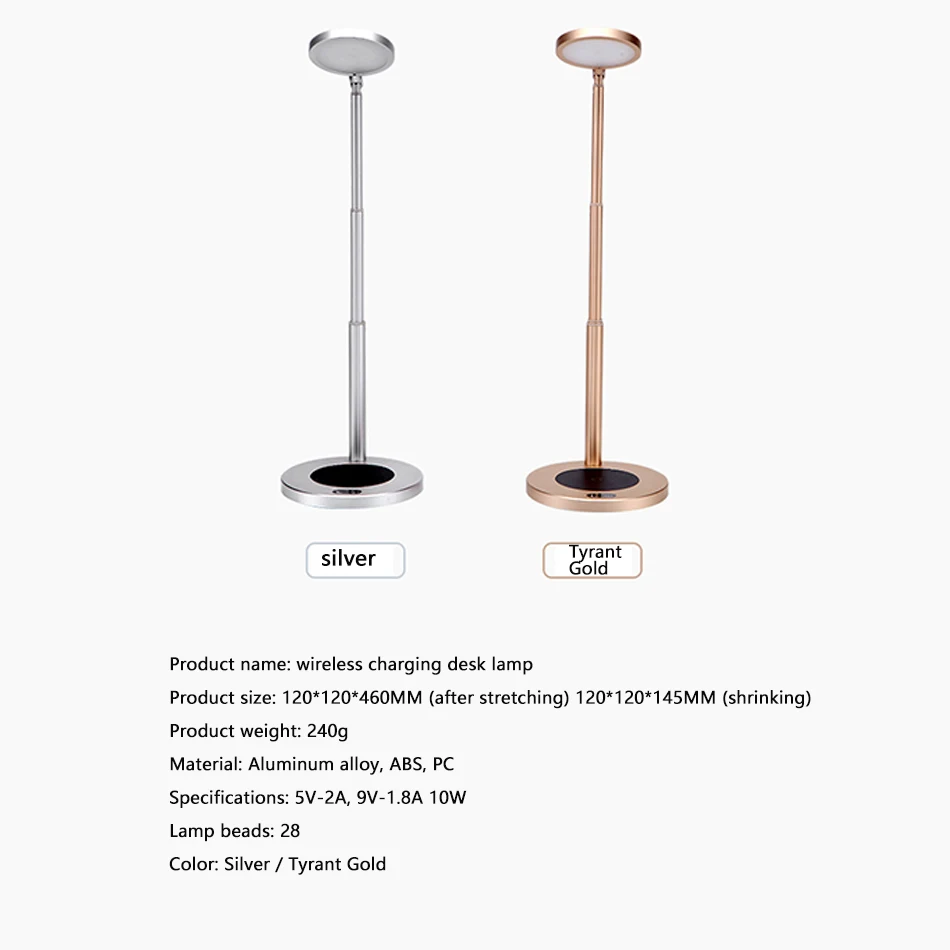 silver

Tyrant Gold

Product name: wireless charging desk lamp

Product size: 120*120*460MM (after stretching) 120*120*145MM (shrinking)

Product weight: 240g

Material: Aluminum alloy, ABS, PC

Specifications: 5V-2A, 9V-1.8A 10W

Lamp beads: 28

Color: Silver / Tyrant Gold